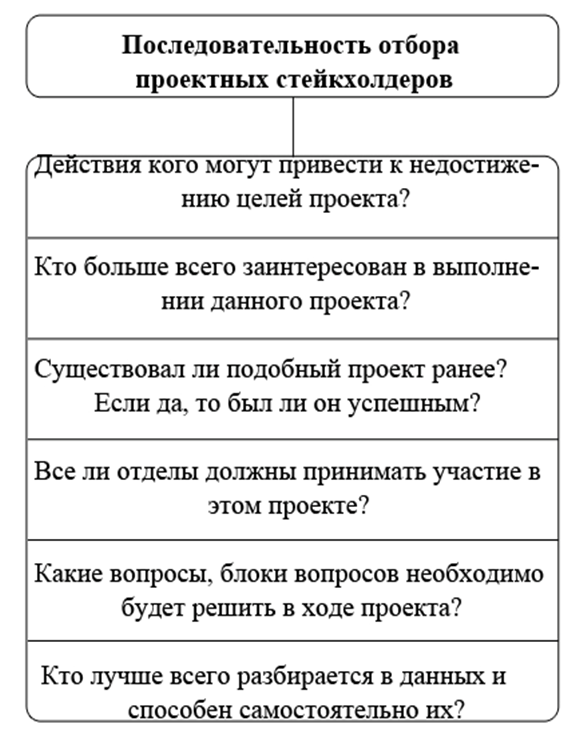 Последовательность отбора проектных стейкхолдеров

Действия кого могут привести к недостижению целей проекта?

Кто больше всего заинтересован в выполнении данного проекта?

Существовал ли подобный проект ранее? Если да, то был ли он успешным?

Все ли отделы должны принимать участие в этом проекте?

Какие вопросы, блоки вопросов необходимо будет решить в ходе проекта?

Кто лучше всего разбирается в данных и способен самостоятельно их?